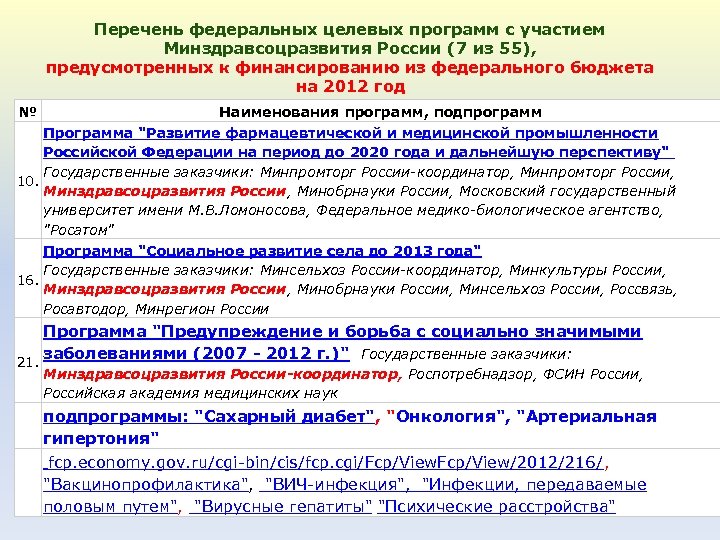 Перечень федеральных целевых программ с участием Минздравсоцразвития России (7 из 55), предусмотренных к финансированию из федерального бюджета на 2012 год

| № | Наименования программ, подпрограмм |
|---|---|
| 10. | Программа "Развитие фармацевтической и медицинской промышленности Российской Федерации на период до 2020 года и дальнейшую перспективу" Государственные заказчики: Минпромторг России-координатор, Минпромторг России, Минздравсоцразвития России, Минобрнауки России, Московский государственный университет имени М.В.Ломоносова, Федеральное медико-биологическое агентство, "Росатом" |
| 16. | Программа "Социальное развитие села до 2013 года" Государственные заказчики: Минсельхоз России-координатор, Минкультуры России, Минздравсоцразвития России, Минобрнауки России, Минсельхоз России, Россвязь, Росавтодор, Минрегион России |
| 21. | Программа "Предупреждение и борьба с социально значимыми заболеваниями (2007 - 2012 г.)" Государственные заказчики: Минздравсоцразвития России-координатор, Роспотребнадзор, ФСИН России, Российская академия медицинских наук |
| | подпрограммы: "Сахарный диабет", "Онкология", "Артериальная гипертония" |
| | fcp.economy.gov.ru/cgi-bin/cis/fcp.cgi/Fcp/ViewFcp/View/2012/216/, "Вакцинопрофилактика", "ВИЧ-инфекция", "Инфекции, передаваемые половым путем", "Вирусные гепатиты" "Психические расстройства" |